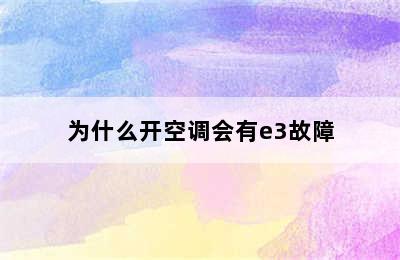 为什么开空调会有e3故障